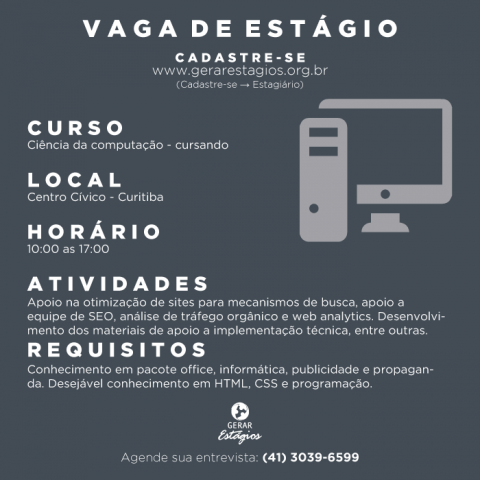 VAGA DE ESTÁGIO

CADASTRE-SE
www.gerarestagios.org.br
(Cadastre-se → Estagiário)

CURSO
Ciência da computação - cursando

LOCAL
Centro Cívico - Curitiba

HORÁRIO
10:00 as 17:00

ATIVIDADES
Apoio na otimização de sites para mecanismos de busca, apoio a equipe de SEO, análise de tráfego orgânico e web analytics. Desenvolvimento dos materiais de apoio a implementação técnica, entre outras.

REQUISITOS
Conhecimento em pacote office, informática, publicidade e propaganda. Desejável conhecimento em HTML, CSS e programação.

GERAR
Estágios

Agende sua entrevista: (41) 3039-6599